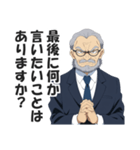 最後に何か
言いたいことは
ありますか?